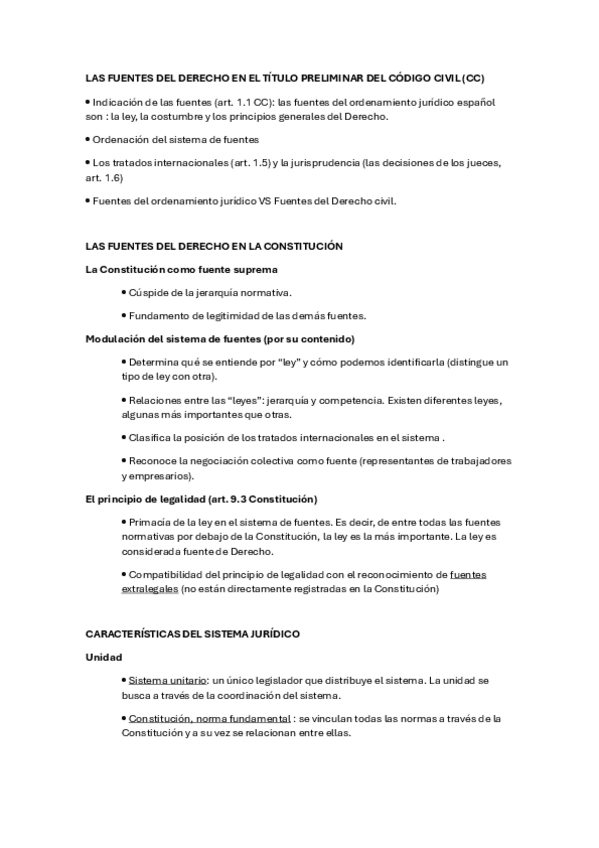 LAS FUENTES DEL DERECHO EN EL TÍTULO PRELIMINAR DEL CÓDIGO CIVIL (CC)

• Indicación de las fuentes (art. 1.1 CC): las fuentes del ordenamiento jurídico español son : la ley, la costumbre y los principios generales del Derecho.

• Ordenación del sistema de fuentes

• Los tratados internacionales (art. 1.5) y la jurisprudencia (las decisiones de los jueces, art. 1.6)

• Fuentes del ordenamiento jurídico VS Fuentes del Derecho civil.

LAS FUENTES DEL DERECHO EN LA CONSTITUCIÓN

La Constitución como fuente suprema

• Cúspide de la jerarquía normativa.

• Fundamento de legitimidad de las demás fuentes.

Modulación del sistema de fuentes (por su contenido)

• Determina qué se entiende por "ley" y cómo podemos identificarla (distingue un tipo de ley con otra).

• Relaciones entre las "leyes": jerarquía y competencia. Existen diferentes leyes, algunas más importantes que otras.

• Clasifica la posición de los tratados internacionales en el sistema .

• Reconoce la negociación colectiva como fuente (representantes de trabajadores y empresarios).

El principio de legalidad (art. 9.3 Constitución)

• Primacía de la ley en el sistema de fuentes. Es decir, de entre todas las fuentes normativas por debajo de la Constitución, la ley es la más importante. La ley es considerada fuente de Derecho.

• Compatibilidad del principio de legalidad con el reconocimiento de fuentes extralegales (no están directamente registradas en la Constitución)

CARACTERÍSTICAS DEL SISTEMA JURÍDICO

Unidad

• Sistema unitario: un único legislador que distribuye el sistema. La unidad se busca a través de la coordinación del sistema.

• Constitución, norma fundamental : se vinculan todas las normas a través de la Constitución y a su vez se relacionan entre ellas.